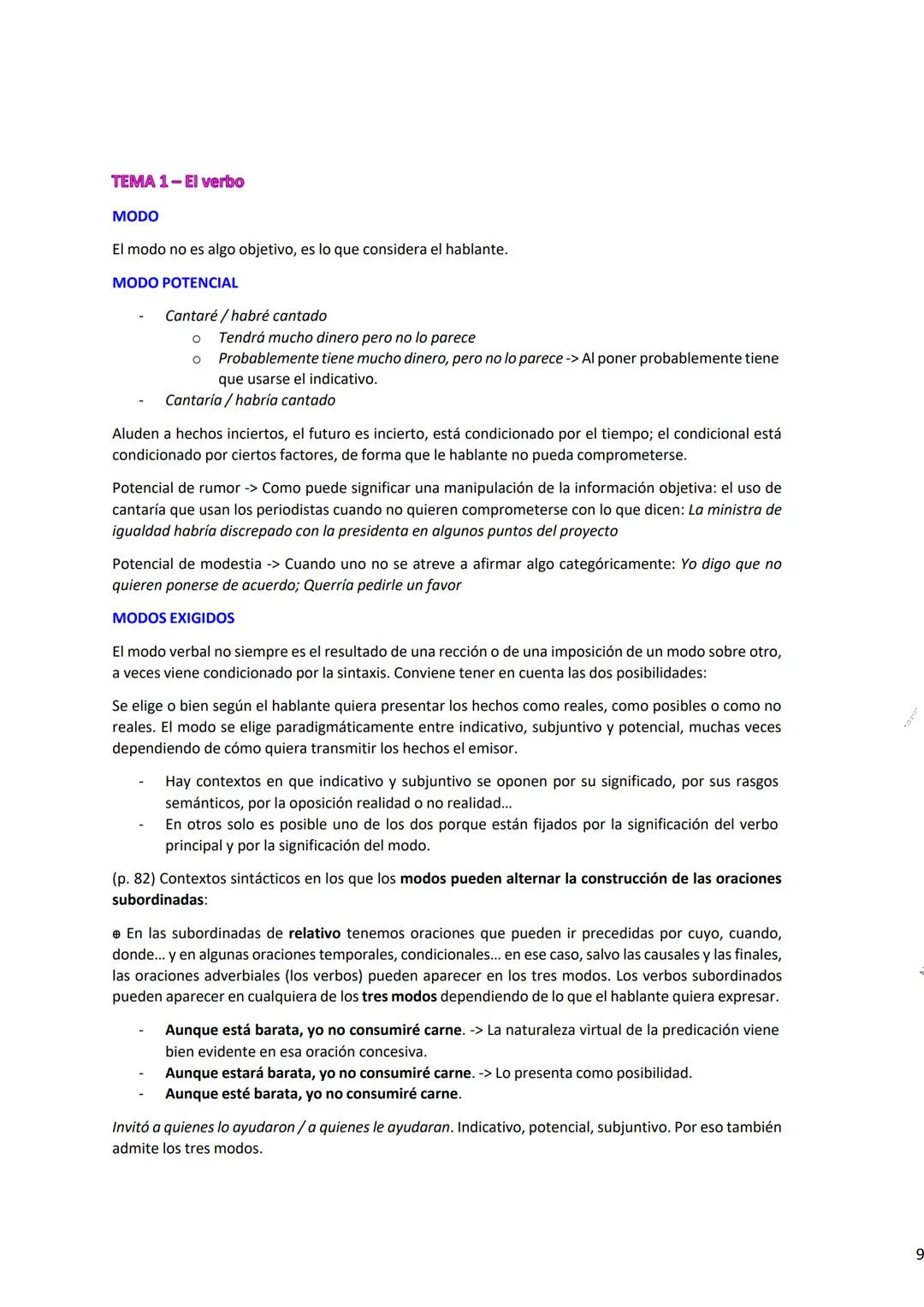 TEMA 1 – El verbo

MODO

El modo no es algo objetivo, es lo que considera el hablante.

MODO POTENCIAL

- Cantaré / habré cantado
  o Tendrá mucho dinero pero no lo parece
  o Probablemente tiene mucho dinero, pero no lo parece -> Al poner probablemente tiene que usarse el indicativo.
- Cantaría / habría cantado

Aluden a hechos inciertos, el futuro es incierto, está condicionado por el tiempo; el condicional está condicionado por ciertos factores, de forma que le hablante no pueda comprometerse.

Potencial de rumor -> Como puede significar una manipulación de la información objetiva: el uso de cantaría que usan los periodistas cuando no quieren comprometerse con lo que dicen: La ministra de igualdad habría discrepado con la presidenta en algunos puntos del proyecto

Potencial de modestia -> Cuando uno no se atreve a afirmar algo categóricamente: Yo digo que no quieren ponerse de acuerdo; Querría pedirle un favor

MODOS EXIGIDOS

El modo verbal no siempre es el resultado de una rección o de una imposición de un modo sobre otro, a veces viene condicionado por la sintaxis. Conviene tener en cuenta las dos posibilidades:

Se elige o bien según el hablante quiera presentar los hechos como reales, como posibles o como no reales. El modo se elige paradigmáticamente entre indicativo, subjuntivo y potencial, muchas veces dependiendo de cómo quiera transmitir los hechos el emisor.

- Hay contextos en que indicativo y subjuntivo se oponen por su significado, por sus rasgos semánticos, por la oposición realidad o no realidad…
- En otros solo es posible uno de los dos porque están fijados por la significación del verbo principal y por la significación del modo.

(p. 82) Contextos sintácticos en los que los modos pueden alternar la construcción de las oraciones subordinadas:

⊕ En las subordinadas de relativo tenemos oraciones que pueden ir precedidas por cuyo, cuando, donde… y en algunas oraciones temporales, condicionales… en ese caso, salvo las causales y las finales, las oraciones adverbiales (los verbos) pueden aparecer en los tres modos. Los verbos subordinados pueden aparecer en cualquiera de los tres modos dependiendo de lo que el hablante quiera expresar.

- Aunque está barata, yo no consumiré carne. -> La naturaleza virtual de la predicación viene bien evidente en esa oración concesiva.
- Aunque estará barata, yo no consumiré carne. -> Lo presenta como posibilidad.
- Aunque esté barata, yo no consumiré carne.

Invitó a quienes lo ayudaron / a quienes le ayudaran. Indicativo, potencial, subjuntivo. Por eso también admite los tres modos.

9